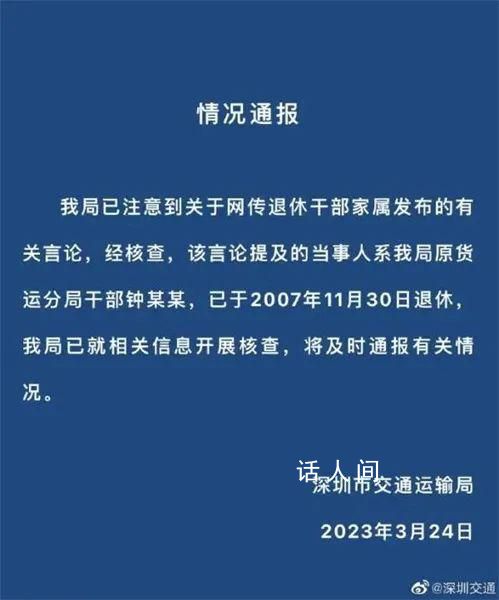 情况通报

我局已注意到关于网传退休干部家属发布的有关言论，经核查，该言论提及的当事人系我局原货运分局干部钟某某，已于2007年11月30日退休，我局已就相关信息开展核查，将及时通报有关情况。

话人间

深圳市交通运输局

2023年3月24日

@深圳交通